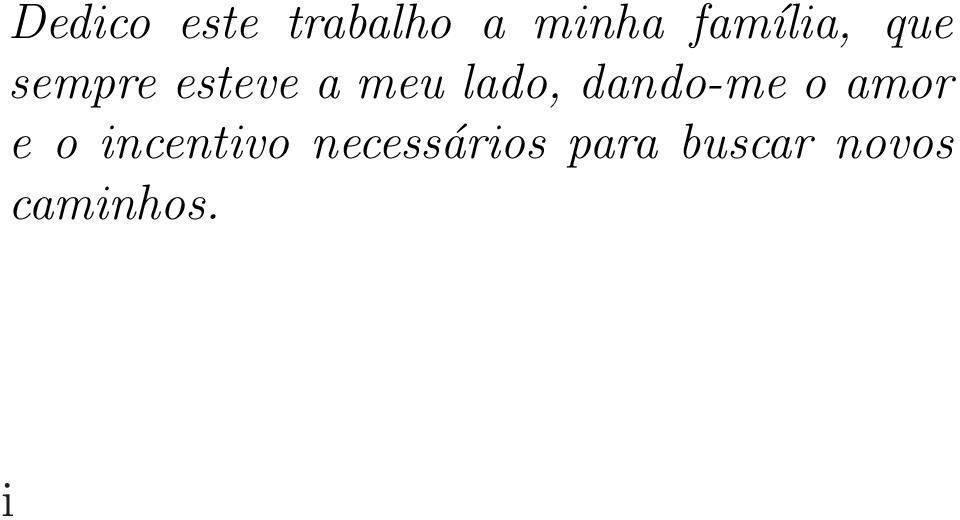 Dedico este trabalho a minha família, que sempre esteve a meu lado, dando-me o amor e o incentivo necessários para buscar novos caminhos.

i